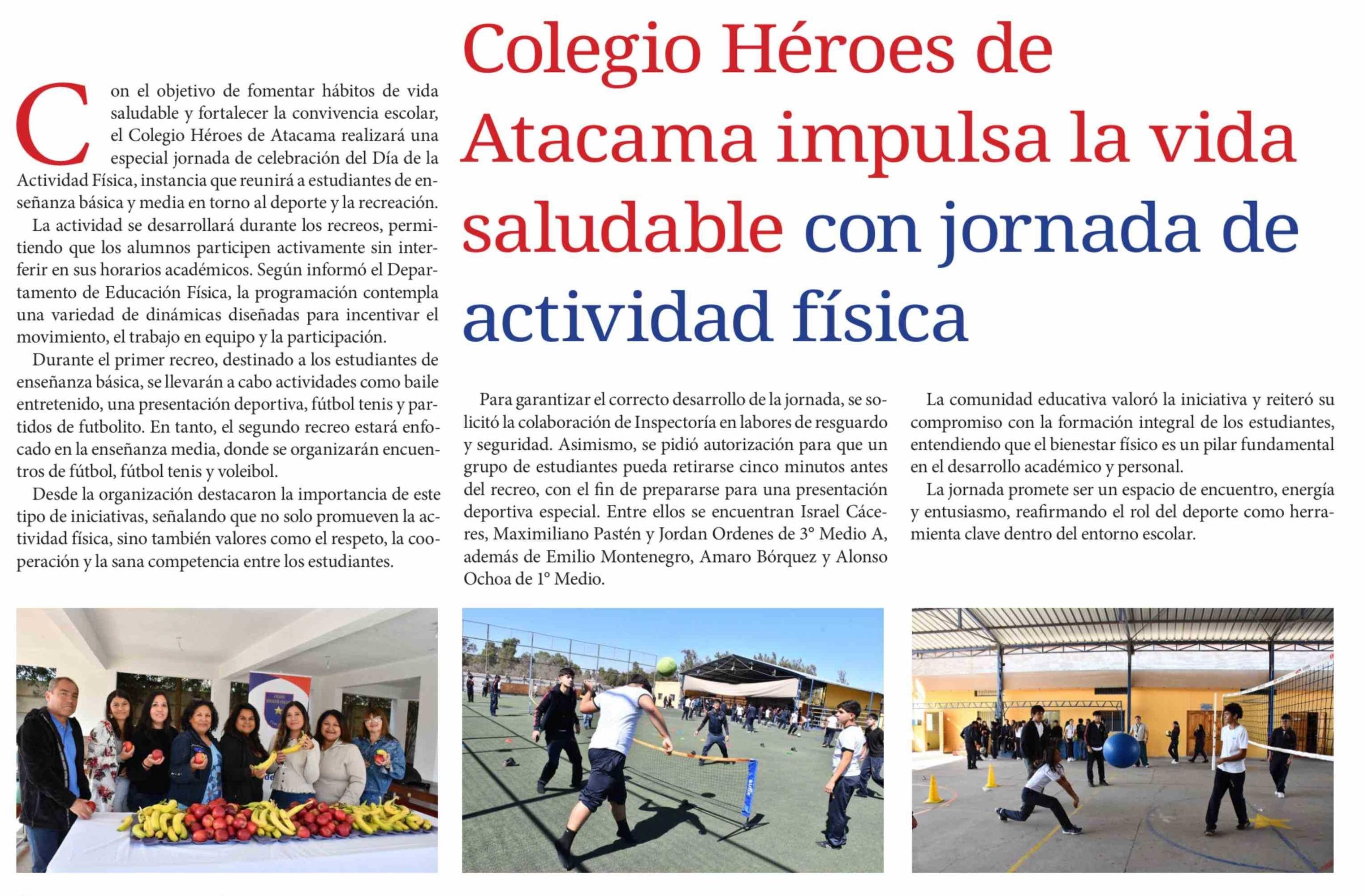 Colegio Héroes de Atacama impulsa la vida saludable con jornada de actividad física

Con el objetivo de fomentar hábitos de vida saludable y fortalecer la convivencia escolar, el Colegio Héroes de Atacama realizará una especial jornada de celebración del Día de la Actividad Física, instancia que reunirá a estudiantes de enseñanza básica y media en torno al deporte y la recreación.

La actividad se desarrollará durante los recreos, permitiendo que los alumnos participen activamente sin interferir en sus horarios académicos. Según informó el Departamento de Educación Física, la programación contempla una variedad de dinámicas diseñadas para incentivar el movimiento, el trabajo en equipo y la participación.

Durante el primer recreo, destinado a los estudiantes de enseñanza básica, se llevarán a cabo actividades como baile entretenido, una presentación deportiva, fútbol tenis y partidos de futbolito. En tanto, el segundo recreo estará enfocado en la enseñanza media, donde se organizarán encuentros de fútbol, fútbol tenis y voleibol.

Desde la organización destacaron la importancia de este tipo de iniciativas, señalando que no solo promueven la actividad física, sino también valores como el respeto, la cooperación y la sana competencia entre los estudiantes.

Para garantizar el correcto desarrollo de la jornada, se solicitó la colaboración de Inspectoría en labores de resguardo y seguridad. Asimismo, se pidió autorización para que un grupo de estudiantes pueda retirarse cinco minutos antes del recreo, con el fin de prepararse para una presentación deportiva especial. Entre ellos se encuentran Israel Cáceres, Maximiliano Pastén y Jordan Ordenes de 3° Medio A, además de Emilio Montenegro, Amaro Bórquez y Alonso Ochoa de 1° Medio.

La comunidad educativa valoró la iniciativa y reiteró su compromiso con la formación integral de los estudiantes, entendiendo que el bienestar físico es un pilar fundamental en el desarrollo académico y personal.

La jornada promete ser un espacio de encuentro, energía y entusiasmo, reafirmando el rol del deporte como herramienta clave dentro del entorno escolar.